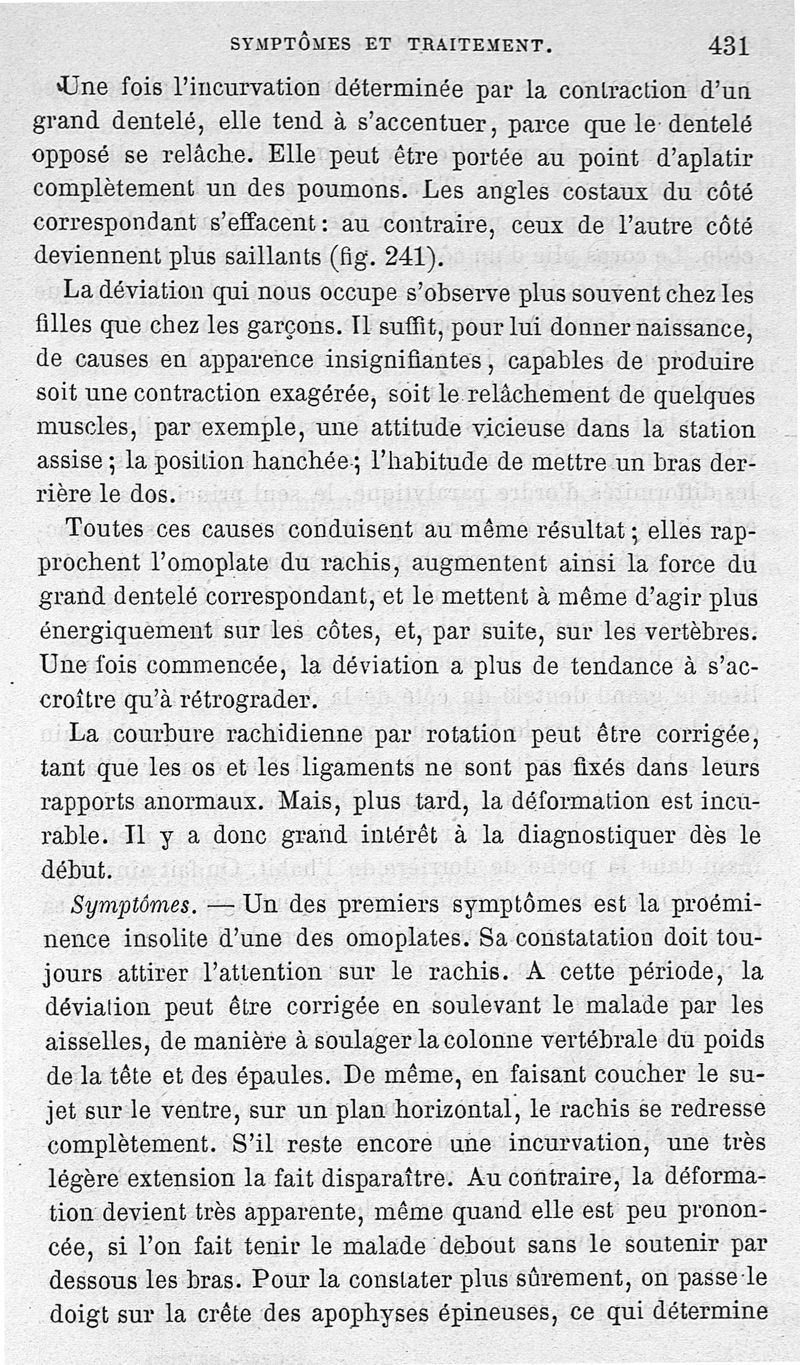 SYMPTÔMES ET TRAITEMENT. 431

Une fois l'incurvation déterminée par la contraction d'un grand dentelé, elle tend à s'accentuer, parce que le dentelé opposé se relâche. Elle peut être portée au point d'aplatir complètement un des poumons. Les angles costaux du côté correspondant s'effacent : au contraire, ceux de l'autre côté deviennent plus saillants (fig. 241).

La déviation qui nous occupe s'observe plus souvent chez les filles que chez les garçons. Il suffit, pour lui donner naissance, de causes en apparence insignifiantes, capables de produire soit une contraction exagérée, soit le relâchement de quelques muscles, par exemple, une attitude vicieuse dans la station assise ; la position hanchée ; l'habitude de mettre un bras derrière le dos.

Toutes ces causes conduisent au même résultat ; elles rapprochent l'omoplate du rachis, augmentent ainsi la force du grand dentelé correspondant, et le mettent à même d'agir plus énergiquement sur les côtes, et, par suite, sur les vertèbres. Une fois commencée, la déviation a plus de tendance à s'accroître qu'à rétrograder.

La courbure rachidienne par rotation peut être corrigée, tant que les os et les ligaments ne sont pas fixés dans leurs rapports anormaux. Mais, plus tard, la déformation est incurable. Il y a donc grand intérêt à la diagnostiquer dès le début.

Symptômes. — Un des premiers symptômes est la proéminence insolite d'une des omoplates. Sa constatation doit toujours attirer l'attention sur le rachis. A cette période, la déviation peut être corrigée en soulevant le malade par les aisselles, de manière à soulager la colonne vertébrale du poids de la tête et des épaules. De même, en faisant coucher le sujet sur le ventre, sur un plan horizontal, le rachis se redresse complètement. S'il reste encore une incurvation, une très légère extension la fait disparaître. Au contraire, la déformation devient très apparente, même quand elle est peu prononcée, si l'on fait tenir le malade debout sans le soutenir par dessous les bras. Pour la constater plus sûrement, on passe le doigt sur la crête des apophyses épineuses, ce qui détermine